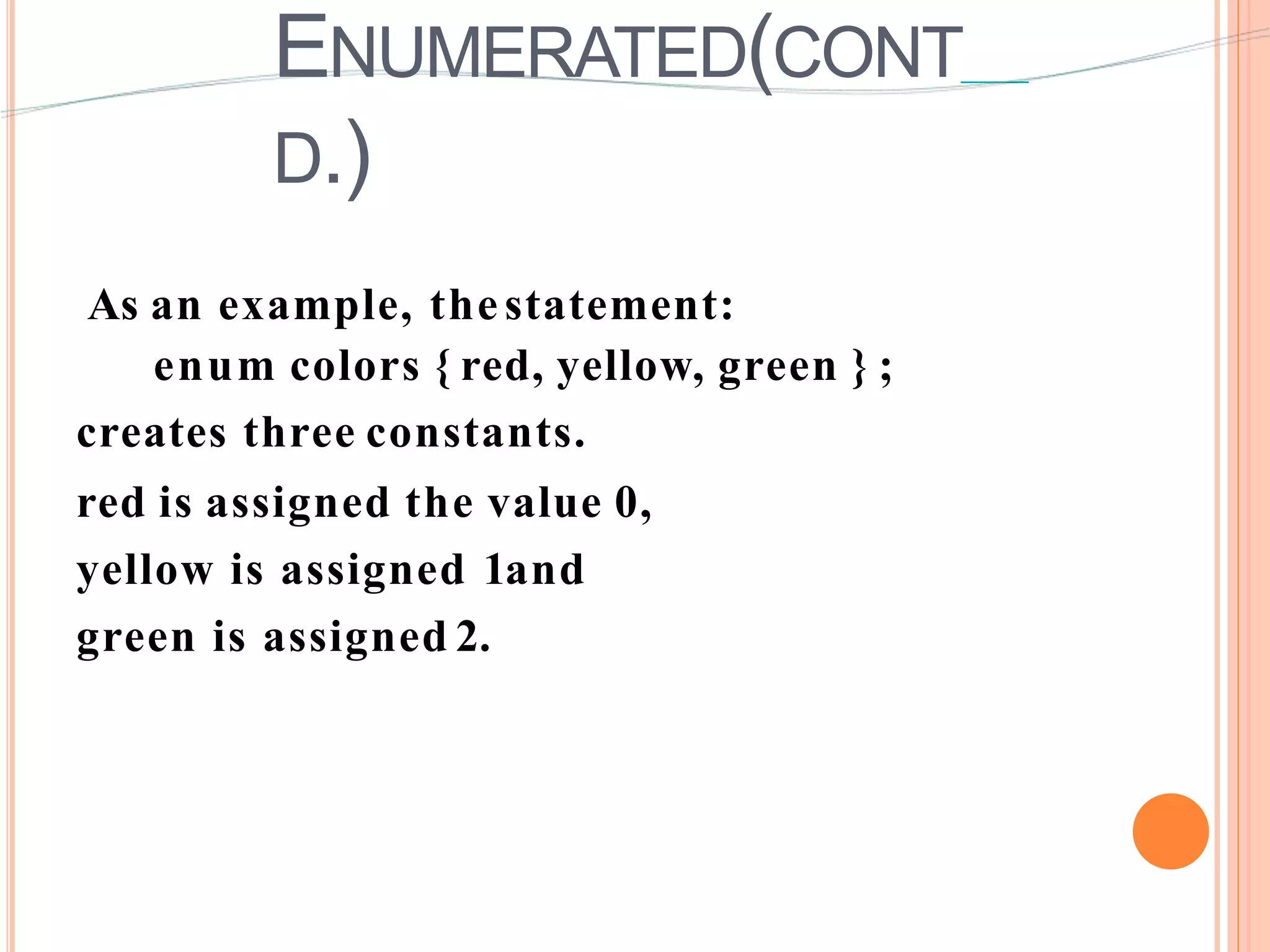 ENUMERATED(CONT

D.)

As an example, thestatement:

enum colors { red, yellow, green } ;

creates three constants.

red is assigned the value 0,

yellow is assigned 1and

green is assigned 2.